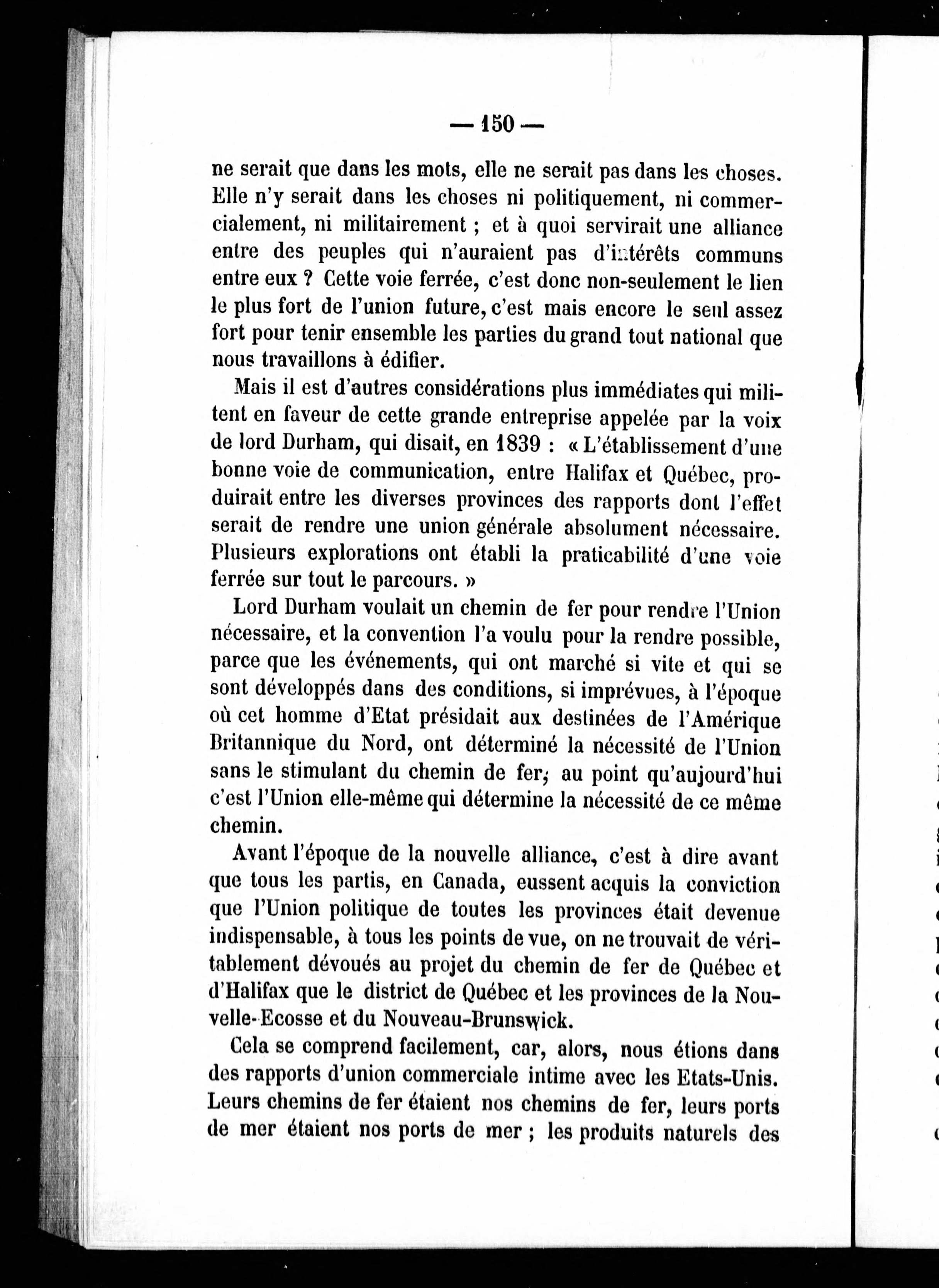 — 150 —

ne serait que dans les mots, elle ne serait pas dans les choses. Elle n'y serait dans les choses ni politiquement, ni commercialement, ni militairement ; et à quoi servirait une alliance entre des peuples qui n'auraient pas d'intérêts communs entre eux ? Cette voie ferrée, c'est donc non-seulement le lien le plus fort de l'union future, c'est mais encore le seul assez fort pour tenir ensemble les parties du grand tout national que nous travaillons à édifier.

Mais il est d'autres considérations plus immédiates qui militent en faveur de cette grande entreprise appelée par la voix de lord Durham, qui disait, en 1839 : « L'établissement d'une bonne voie de communication, entre Halifax et Québec, produirait entre les diverses provinces des rapports dont l'effet serait de rendre une union générale absolument nécessaire. Plusieurs explorations ont établi la praticabilité d'une voie ferrée sur tout le parcours. »

Lord Durham voulait un chemin de fer pour rendre l'Union nécessaire, et la convention l'a voulu pour la rendre possible, parce que les événements, qui ont marché si vite et qui se sont développés dans des conditions, si imprévues, à l'époque où cet homme d'Etat présidait aux destinées de l'Amérique Britannique du Nord, ont déterminé la nécessité de l'Union sans le stimulant du chemin de fer; au point qu'aujourd'hui c'est l'Union elle-même qui détermine la nécessité de ce même chemin.

Avant l'époque de la nouvelle alliance, c'est à dire avant que tous les partis, en Canada, eussent acquis la conviction que l'Union politique de toutes les provinces était devenue indispensable, à tous les points de vue, on ne trouvait de véritablement dévoués au projet du chemin de fer de Québec et d'Halifax que le district de Québec et les provinces de la Nouvelle-Ecosse et du Nouveau-Brunswick.

Cela se comprend facilement, car, alors, nous étions dans des rapports d'union commerciale intime avec les Etats-Unis. Leurs chemins de fer étaient nos chemins de fer, leurs ports de mer étaient nos ports de mer ; les produits naturels des